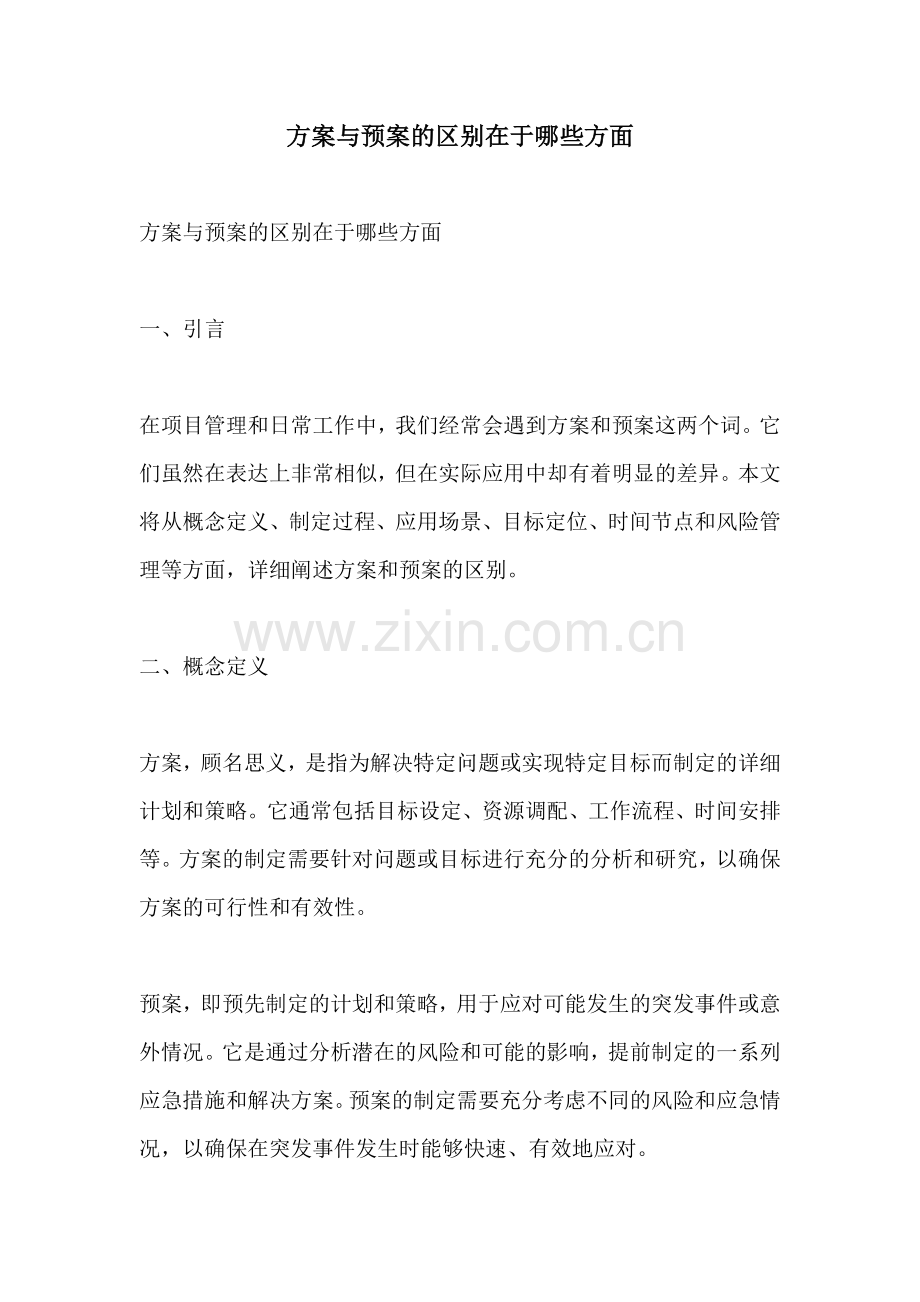 方案与预案的区别在于哪些方面

方案与预案的区别在于哪些方面

一、引言

在项目管理和日常工作中，我们经常会遇到方案和预案这两个词。它们虽然在表达上非常相似，但在实际应用中却有着明显的差异。本文将从概念定义、制定过程、应用场景、目标定位、时间节点和风险管理等方面，详细阐述方案和预案的区别。

www.zixin.com.cn

二、概念定义

方案，顾名思义，是指为解决特定问题或实现特定目标而制定的详细计划和策略。它通常包括目标设定、资源调配、工作流程、时间安排等。方案的制定需要针对问题或目标进行充分的分析和研究，以确保方案的可行性和有效性。

预案，即预先制定的计划和策略，用于应对可能发生的突发事件或意外情况。它是通过分析潜在的风险和可能的影响，提前制定的一系列应急措施和解决方案。预案的制定需要充分考虑不同的风险和应急情况，以确保在突发事件发生时能够快速、有效地应对。